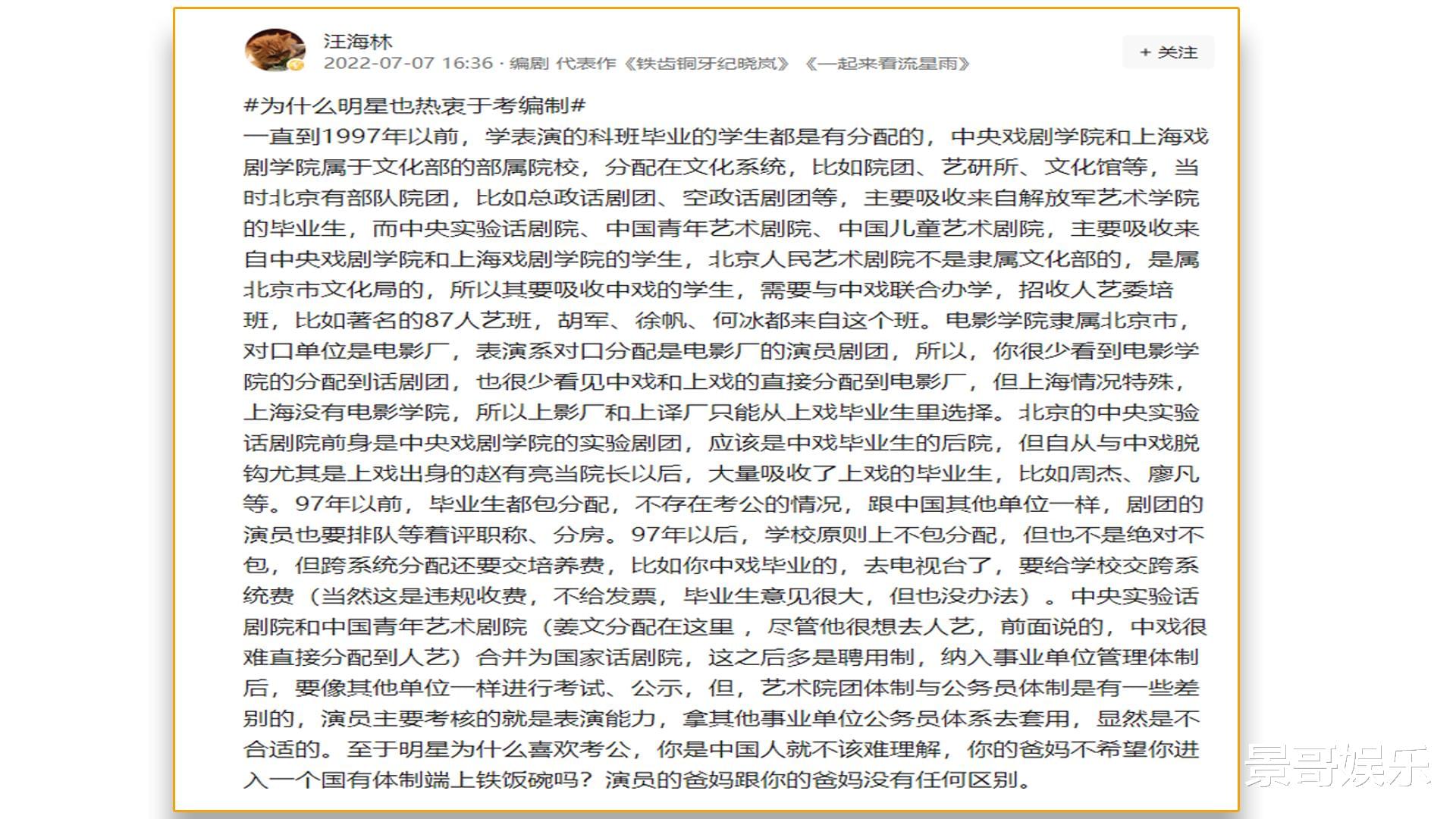 汪海林
2022-07-07 16:36 · 编剧 代表作《铁齿铜牙纪晓岚》《一起来看流星雨》

+ 关注

#为什么明星也热衷于考编制#
一直到1997年以前，学表演的科班毕业的学生都是有分配的，中央戏剧学院和上海戏剧学院属于文化部的部属院校，分配在文化系统，比如院团、艺研所、文化馆等，当时北京有部队院团，比如总政话剧团、空政话剧团等，主要吸收来自解放军艺术学院的毕业生，而中央实验话剧院、中国青年艺术剧院、中国儿童艺术剧院，主要吸收来自中央戏剧学院和上海戏剧学院的学生，北京人民艺术剧院不是隶属文化部的，是属北京市文化局的，所以其要吸收中戏的学生，需要与中戏联合办学，招收人艺委培班，比如著名的87人艺班，胡军、徐帆、何冰都来自这个班。电影学院隶属北京市，对口单位是电影厂，表演系对口分配是电影厂的演员剧团，所以，你很少看到电影学院的分配到话剧团，也很少看见中戏和上戏的直接分配到电影厂，但上海情况特殊，上海没有电影学院，所以上影厂和上译厂只能从上戏毕业生里选择。北京的中央实验话剧院前身是中央戏剧学院的实验剧团，应该是中戏毕业生的后院，但自从与中戏脱钩尤其是上戏出身的赵有亮当院长以后，大量吸收了上戏的毕业生，比如周杰、廖凡等。97年以前，毕业生都包分配，不存在考公的情况，跟中国其他单位一样，剧团的演员也要排队等着评职称、分房。97年以后，学校原则上不包分配，但也不是绝对不包，但跨系统分配还要交培养费，比如你中戏毕业的，去电视台了，要给学校交跨系统费（当然这是违规收费，不给发票，毕业生意见很大，但也没办法）。中央实验话剧院和中国青年艺术剧院（姜文分配在这里，尽管他很想去人艺，前面说的，中戏很难直接分配到人艺）合并为国家话剧院，这之后多是聘用制，纳入事业单位管理体制后，要像其他单位一样进行考试、公示，但，艺术院团体制与公务员体制是有一些差别的，演员主要考核的就是表演能力，拿其他事业单位公务员体系去套用，显然是不合适的。至于明星为什么喜欢考公，你是中国人就不该难理解，你的爸妈不希望你进入一个国有体制端上铁饭碗吗？演员的爸妈跟你的爸妈没有任何区别。

景哥娱乐